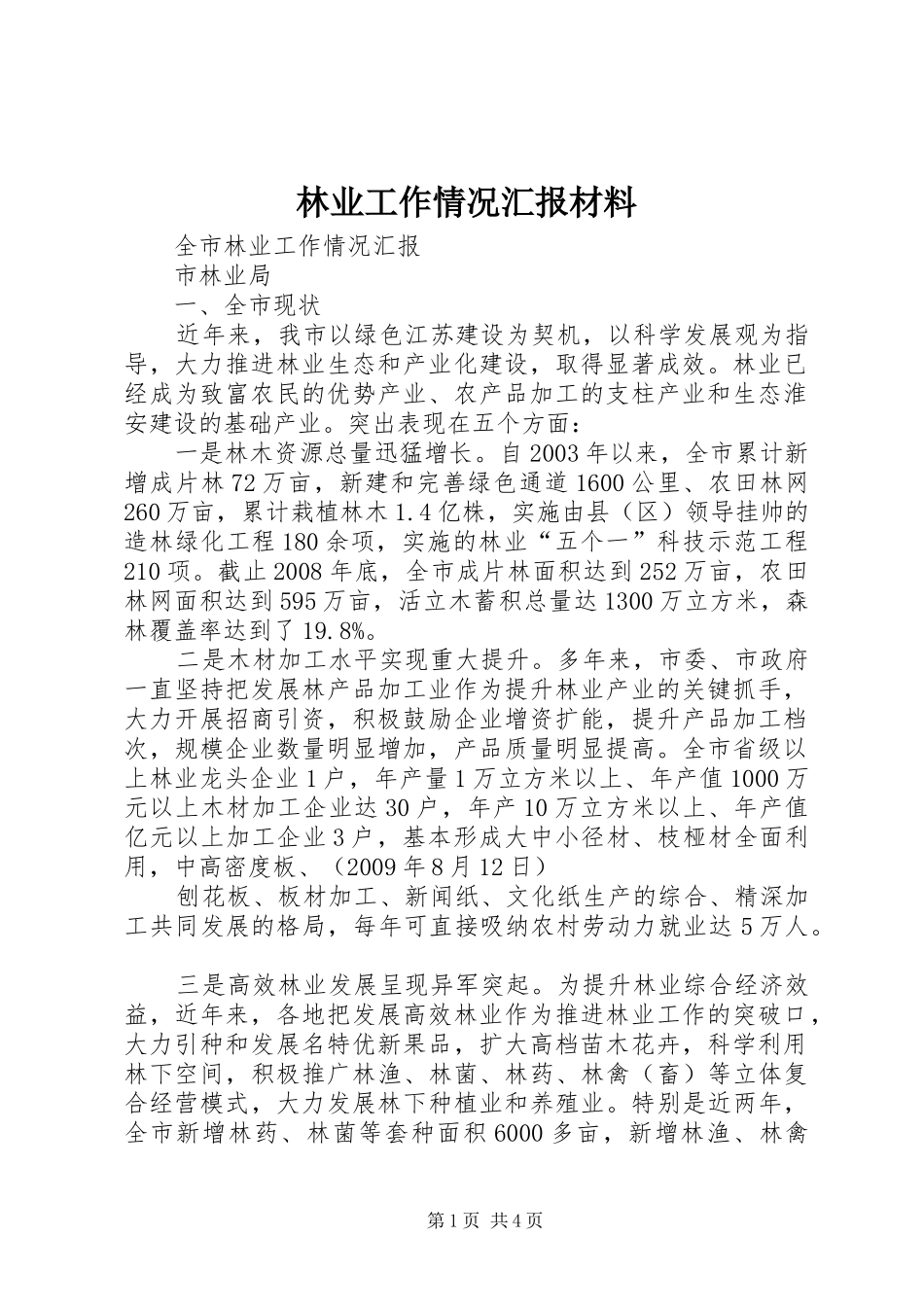 林业工作情况汇报材料

全市林业工作情况汇报

市林业局

一、全市现状

近年来，我市以绿色江苏建设为契机，以科学发展观为指导，大力推进林业生态和产业化建设，取得显著成效。林业已经成为致富农民的优势产业、农产品加工的支柱产业和生态淮安建设的基础产业。突出表现在五个方面：

一是林木资源总量迅猛增长。自2003年以来，全市累计新增成片林72万亩，新建和完善绿色通道1600公里、农田林网260万亩，累计栽植林木1.4亿株，实施由县（区）领导挂帅的造林绿化工程180余项，实施的林业“五个一”科技示范工程210项。截止2008年底，全市成片林面积达到252万亩，农田林网面积达到595万亩，活立木蓄积总量达1300万立方米，森林覆盖率达到了19.8%。

二是木材加工水平实现重大提升。多年来，市委、市政府一直坚持把发展林产品加工业作为提升林业产业的关键抓手，大力开展招商引资，积极鼓励企业增资扩能，提升产品加工档次，规模企业数量明显增加，产品质量明显提高。全市省级以上林业龙头企业1户，年产量1万立方米以上、年产值1000万元以上木材加工企业达30户，年产10万立方米以上、年产值亿元以上加工企业3户，基本形成大中小径材、枝桠材全面利用，中高密度板、（2009年8月12日）

刨花板、板材加工、新闻纸、文化纸生产的综合、精深加工共同发展的格局，每年可直接吸纳农村劳动力就业达5万人。

三是高效林业发展呈现异军突起。为提升林业综合经济效益，近年来，各地把发展高效林业作为推进林业工作的突破口，大力引种和发展名特优新果品，扩大高档苗木花卉，科学利用林下空间，积极推广林渔、林菌、林药、林禽（畜）等立体复合经营模式，大力发展林下种植业和养殖业。特别是近两年，全市新增林药、林菌等套种面积6000多亩，新增林渔、林禽

第1页 共4页